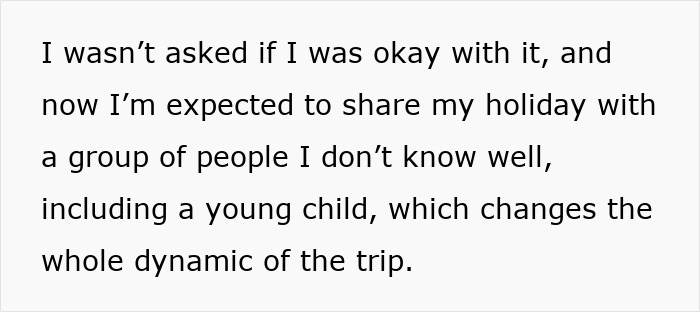 I wasn’t asked if I was okay with it, and now I’m expected to share my holiday with a group of people I don’t know well, including a young child, which changes the whole dynamic of the trip.